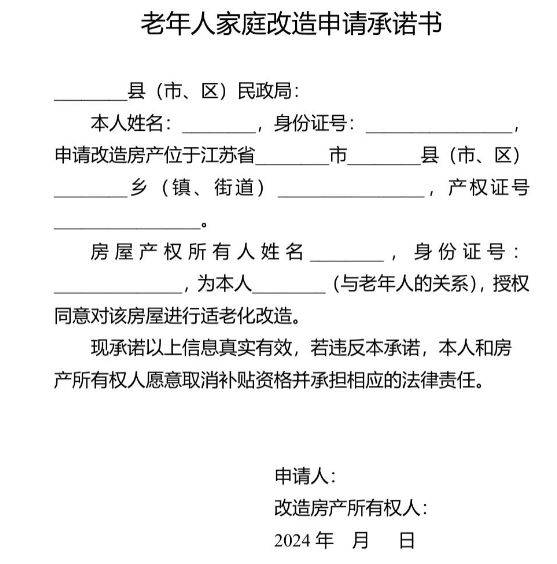 老年人家庭改造申请承诺书

________县（市、区）民政局：

本人姓名：________，身份证号：________________，申请改造房产位于江苏省________市________县（市、区）________乡（镇、街道）________________，产权证号________________。

房屋产权所有人姓名________，身份证号：______________，为本人________（与老年人的关系），授权同意对该房屋进行适老化改造。

现承诺以上信息真实有效，若违反本承诺，本人和房产所有权人愿意取消补贴资格并承担相应的法律责任。

申请人：

改造房产所有权人：

2024 年　月　日